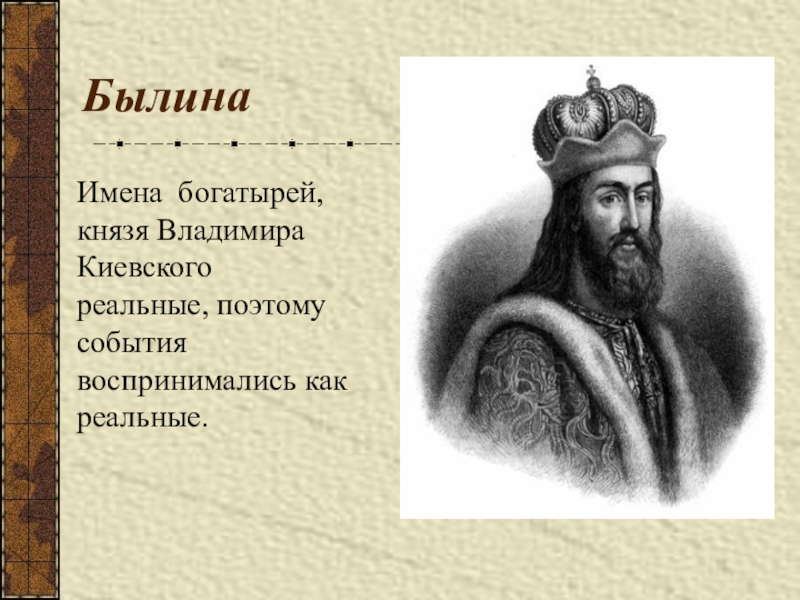 Былина

Имена богатырей, князя Владимира Киевского реальные, поэтому события воспринимались как реальные.